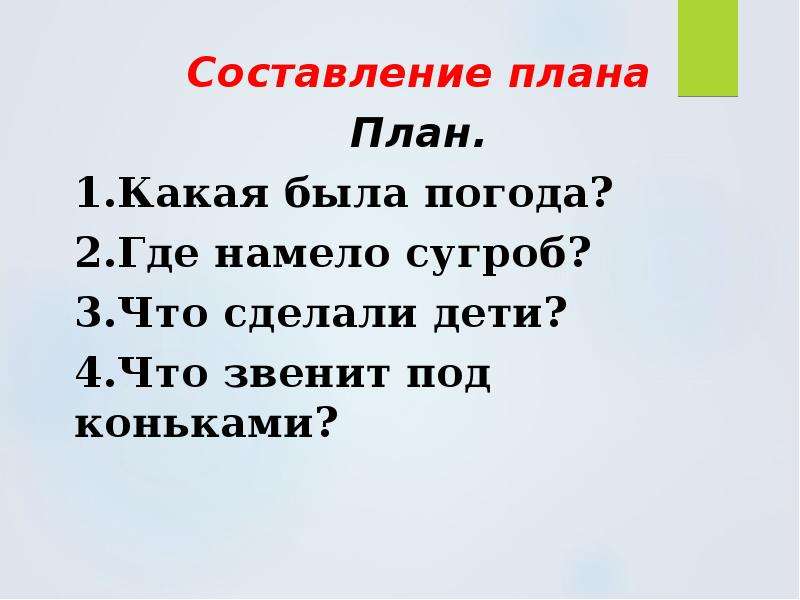 Составление плана

План.

1.Какая была погода?

2.Где намело сугроб?

3.Что сделали дети?

4.Что звенит под коньками?